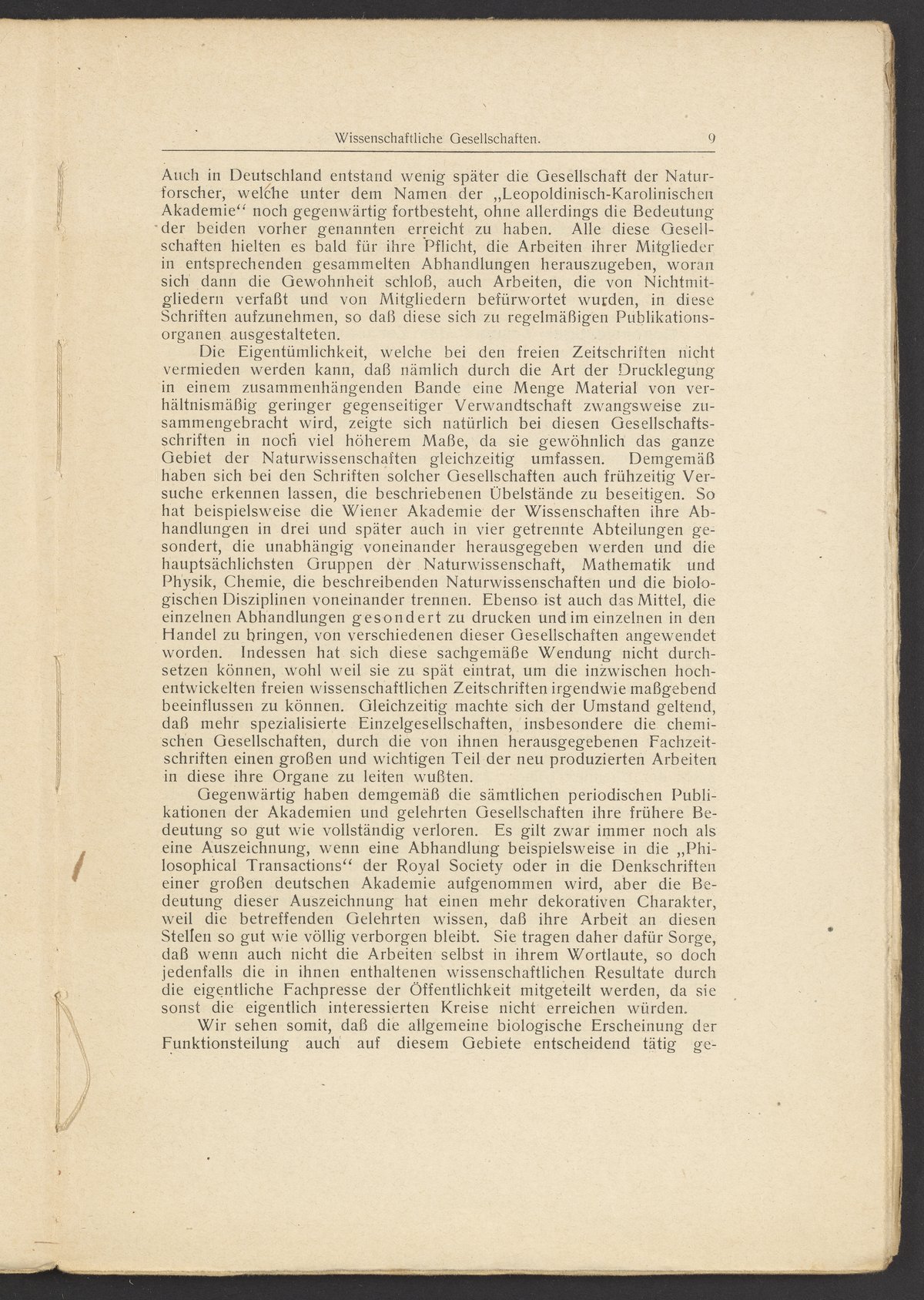 Wissenschaftliche Gesellschaften. 9

Auch in Deutschland entstand wenig später die Gesellschaft der Naturforscher, welche unter dem Namen der „Leopoldinisch-Karolinischen Akademie“ noch gegenwärtig fortbesteht, ohne allerdings die Bedeutung der beiden vorher genannten erreicht zu haben. Alle diese Gesellschaften hielten es bald für ihre Pflicht, die Arbeiten ihrer Mitglieder in entsprechenden gesammelten Abhandlungen herauszugeben, woran sich dann die Gewohnheit schloß, auch Arbeiten, die von Nichtmitgliedern verfaßt und von Mitgliedern befürwortet wurden, in diese Schriften aufzunehmen, so daß diese sich zu regelmäßigen Publikationsorganen ausgestalteten.

Die Eigentümlichkeit, welche bei den freien Zeitschriften nicht vermieden werden kann, daß nämlich durch die Art der Drucklegung in einem zusammenhängenden Bande eine Menge Material von verhältnismäßig geringer gegenseitiger Verwandtschaft zwangsweise zusammengebracht wird, zeigte sich natürlich bei diesen Gesellschaftsschriften in noch viel höherem Maße, da sie gewöhnlich das ganze Gebiet der Naturwissenschaften gleichzeitig umfassen. Demgemäß haben sich bei den Schriften solcher Gesellschaften auch frühzeitig Versuche erkennen lassen, die beschriebenen Übelstände zu beseitigen. So hat beispielsweise die Wiener Akademie der Wissenschaften ihre Abhandlungen in drei und später auch in vier getrennte Abteilungen gesondert, die unabhängig voneinander herausgegeben werden und die hauptsächlichsten Gruppen der Naturwissenschaft, Mathematik und Physik, Chemie, die beschreibenden Naturwissenschaften und die biologischen Disziplinen voneinander trennen. Ebenso ist auch das Mittel, die einzelnen Abhandlungen gesondert zu drucken und im einzelnen in den Handel zu bringen, von verschiedenen dieser Gesellschaften angewendet worden. Indessen hat sich diese sachgemäße Wendung nicht durchsetzen können, wohl weil sie zu spät eintrat, um die inzwischen hochentwickelten freien wissenschaftlichen Zeitschriften irgendwie maßgebend beeinflussen zu können. Gleichzeitig machte sich der Umstand geltend, daß mehr spezialisierte Einzelgesellschaften, insbesondere die chemischen Gesellschaften, durch die von ihnen herausgegebenen Fachzeitschriften einen großen und wichtigen Teil der neu produzierten Arbeiten in diese ihre Organe zu leiten wußten.

Gegenwärtig haben demgemäß die sämtlichen periodischen Publikationen der Akademien und gelehrten Gesellschaften ihre frühere Bedeutung so gut wie vollständig verloren. Es gilt zwar immer noch als eine Auszeichnung, wenn eine Abhandlung beispielsweise in die „Philosophical Transactions“ der Royal Society oder in die Denkschriften einer großen deutschen Akademie aufgenommen wird, aber die Bedeutung dieser Auszeichnung hat einen mehr dekorativen Charakter, weil die betreffenden Gelehrten wissen, daß ihre Arbeit an diesen Stellen so gut wie völlig verborgen bleibt. Sie tragen daher dafür Sorge, daß wenn auch nicht die Arbeiten selbst in ihrem Wortlaute, so doch jedenfalls die in ihnen enthaltenen wissenschaftlichen Resultate durch die eigentliche Fachpresse der Öffentlichkeit mitgeteilt werden, da sie sonst die eigentlich interessierten Kreise nicht erreichen würden.

Wir sehen somit, daß die allgemeine biologische Erscheinung der Funktionsteilung auch auf diesem Gebiete entscheidend tätig ge-